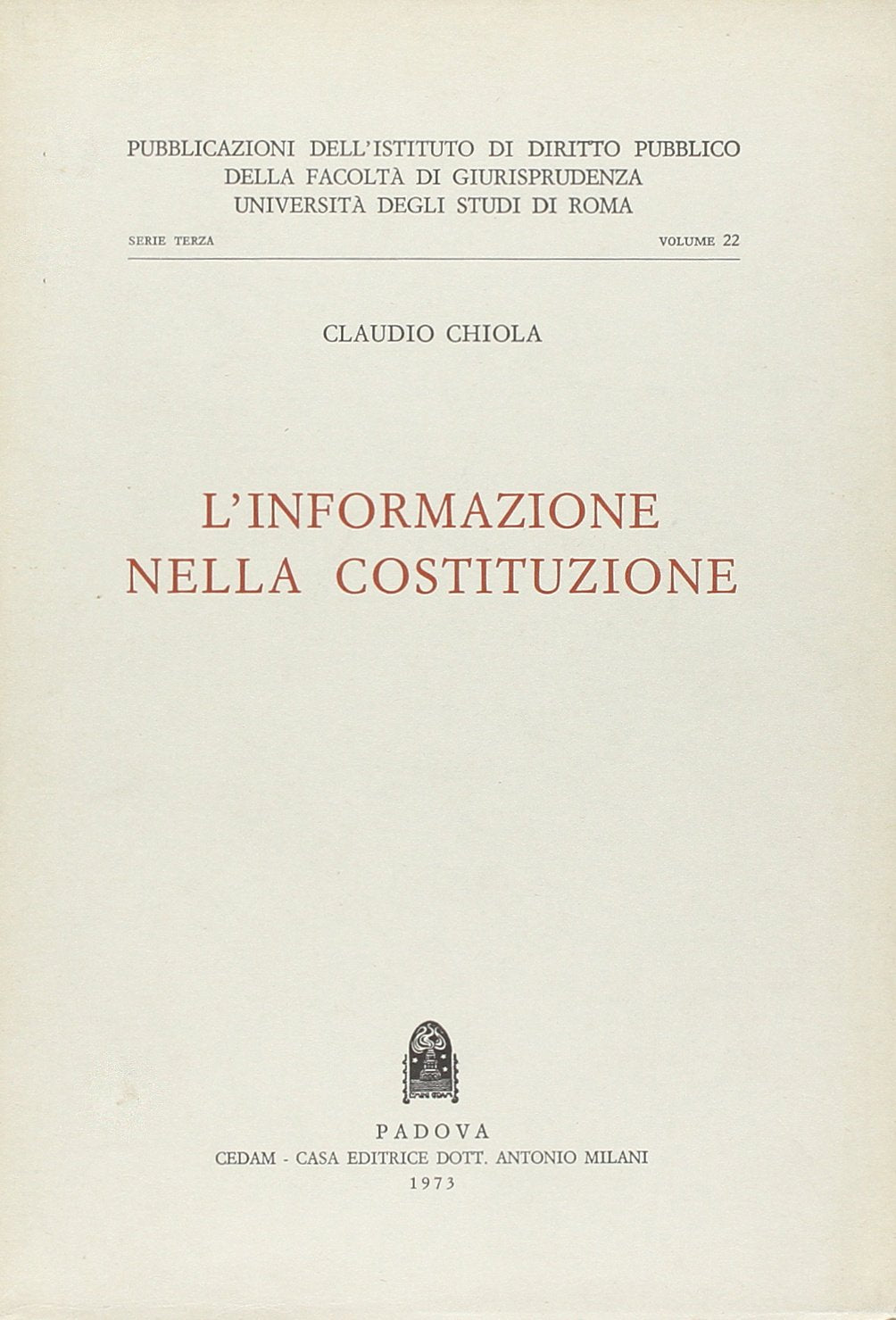 PUBBLICAZIONI DELL'ISTITUTO DI DIRITTO PUBBLICO
DELLA FACOLTÀ DI GIURISPRUDENZA
UNIVERSITÀ DEGLI STUDI DI ROMA

SERIE TERZA VOLUME 22

CLAUDIO CHIOLA

L'INFORMAZIONE
NELLA COSTITUZIONE

PADOVA
CEDAM - CASA EDITRICE DOTT. ANTONIO MILANI
1973